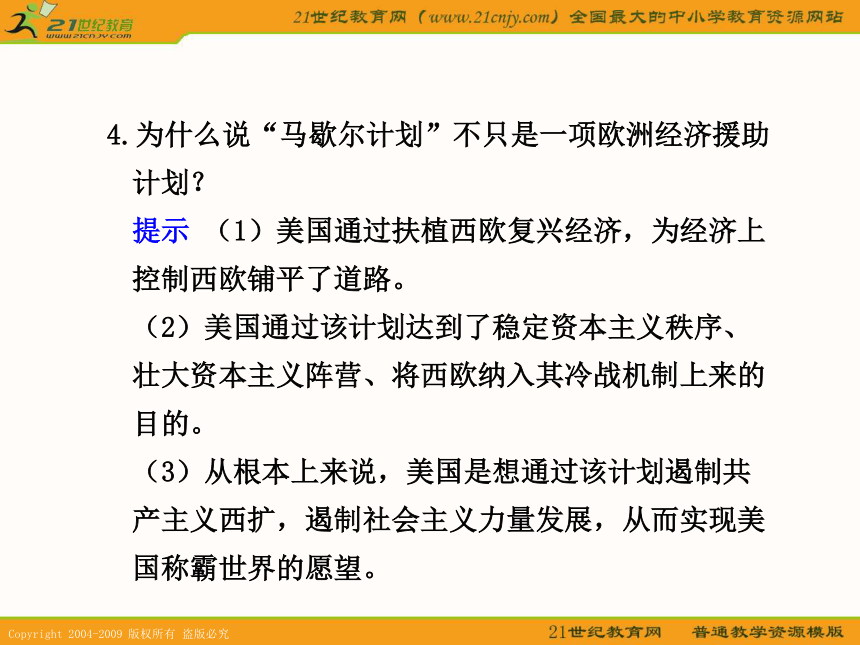 21世纪教育
www.21cnjy.com

21世纪教育网（www.21cnjy.com）全国最大的中小学教育资源网站

4.为什么说“马歇尔计划”不只是一项欧洲经济援助计划？

提示 （1）美国通过扶植西欧复兴经济，为经济上控制西欧铺平了道路。

（2）美国通过该计划达到了稳定资本主义秩序、壮大资本主义阵营、将西欧纳入其冷战机制上来的目的。

（3）从根本上来说，美国是想通过该计划遏制共产主义西扩，遏制社会主义力量发展，从而实现美国称霸世界的愿望。

Copyright 2004-2009 版权所有 盗版必究

21世纪教育网 普通教学资源模版